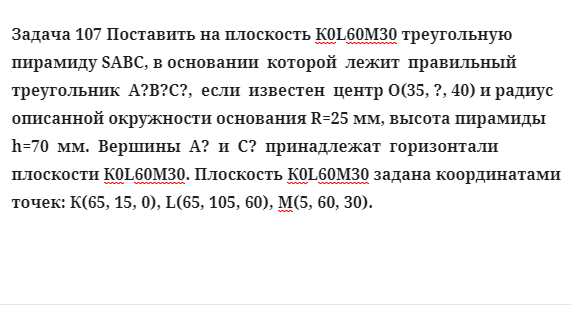 Задача 107 Поставить на плоскость K0L60M30 треугольную пирамиду SABC, в основании которой лежит правильный треугольник A?B?C?, если известен центр O(35, ?, 40) и радиус описанной окружности основания R=25 мм, высота пирамиды h=70 мм. Вершины A? и C? принадлежат горизонтали плоскости K0L60M30. Плоскость K0L60M30 задана координатами точек: K(65, 15, 0), L(65, 105, 60), M(5, 60, 30).